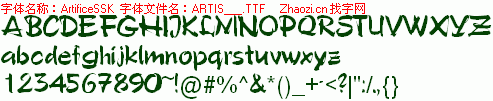 字体名称：ArtificeSSK 字体文件名：ARTIS___.TTF Zhaozi.cn 找字网

ABCDEFGHIJKLMNOPQRSTUVWXYZ

abcdefghijklmnopqrstuvwxyz

1234567890~!@#%^&*()_+-<?|":/.,{}